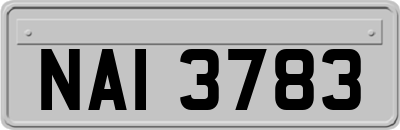 NAI 3783